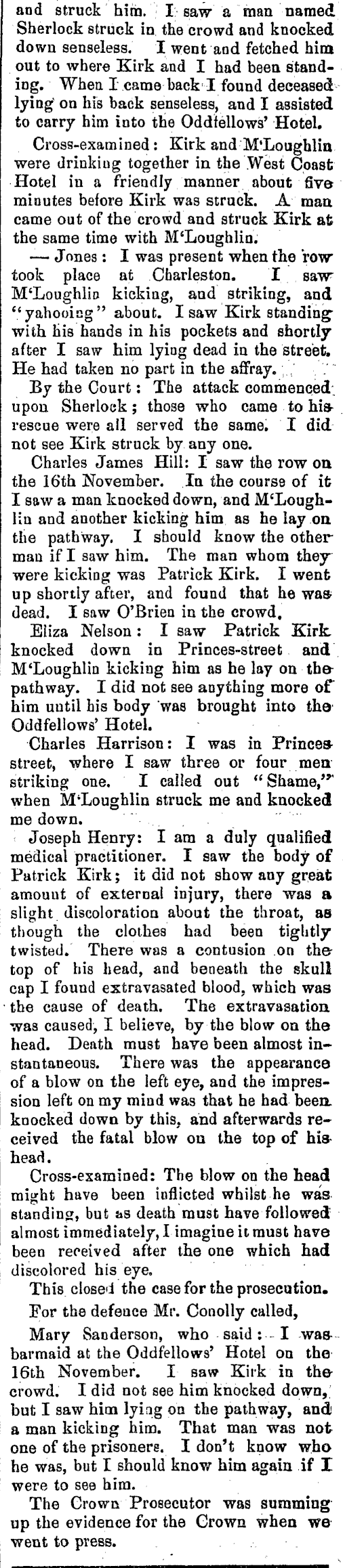 and struck him. I saw a man named Sherlock struck in the crowd and knocked down senseless. I went and fetched him out to where Kirk and I had been standing. When I came back I found deceased lying on his back senseless, and I assisted to carry him into the Oddfellows' Hotel.

Cross-examined: Kirk and M'Loughlin were drinking together in the West Coast Hotel in a friendly manner about five minutes before Kirk was struck. A man came out of the crowd and struck Kirk at the same time with M'Loughlin.

— Jones: I was present when the row took place at Charleston. I saw M'Loughlin kicking, and striking, and "yahooing" about. I saw Kirk standing with his hands in his pockets and shortly after I saw him lying dead in the street. He had taken no part in the affray.

By the Court: The attack commenced upon Sherlock; those who came to his rescue were all served the same. I did not see Kirk struck by any one.

Charles James Hill: I saw the row on the 16th November. In the course of it I saw a man knocked down, and M'Loughlin and another kicking him as he lay on the pathway. I should know the other man if I saw him. The man whom they were kicking was Patrick Kirk. I went up shortly after, and found that he was dead. I saw O'Brien in the crowd.

Eliza Nelson: I saw Patrick Kirk knocked down in Princes-street and M'Loughlin kicking him as he lay on the pathway. I did not see anything more of him until his body was brought into the Oddfellows' Hotel.

Charles Harrison: I was in Princes street, where I saw three or four men striking one. I called out "Shame," when M'Loughlin struck me and knocked me down.

Joseph Henry: I am a duly qualified medical practitioner. I saw the body of Patrick Kirk; it did not show any great amount of external injury, there was a slight discoloration about the throat, as though the clothes had been tightly twisted. There was a contusion on the top of his head, and beneath the skull cap I found extravasated blood, which was the cause of death. The extravasation was caused, I believe, by the blow on the head. Death must have been almost instantaneous. There was the appearance of a blow on the left eye, and the impression left on my mind was that he had been knocked down by this, and afterwards received the fatal blow on the top of his head.

Cross-examined: The blow on the head might have been inflicted whilst he was standing, but as death must have followed almost immediately, I imagine it must have been received after the one which had discolored his eye.

This closed the case for the prosecution.

For the defence Mr. Conolly called,

Mary Sanderson, who said: I was barmaid at the Oddfellows' Hotel on the 16th November. I saw Kirk in the crowd. I did not see him knocked down, but I saw him lying on the pathway, and a man kicking him. That man was not one of the prisoners. I don't know who he was, but I should know him again if I were to see him.

The Crown Prosecutor was summing up the evidence for the Crown when we went to press.